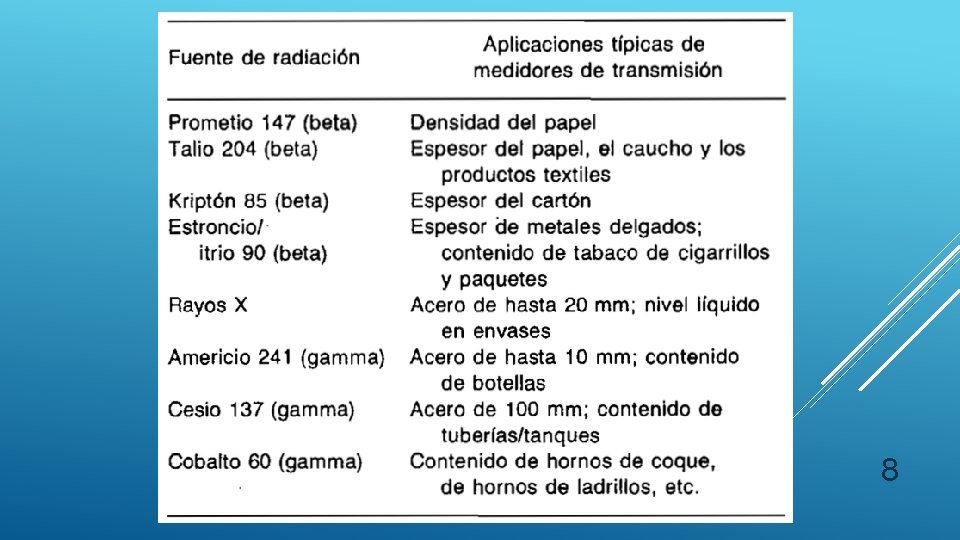 | Fuente de radiación | Aplicaciones típicas de medidores de transmisión |
|---|---|
| Prometio 147 (beta) | Densidad del papel |
| Talio 204 (beta) | Espesor del papel, el caucho y los productos textiles |
| Kriptón 85 (beta) | Espesor del cartón |
| Estroncio/ itrio 90 (beta) | Espesor de metales delgados; contenido de tabaco de cigarrillos y paquetes |
| Rayos X | Acero de hasta 20 mm; nivel líquido en envases |
| Americio 241 (gamma) | Acero de hasta 10 mm; contenido de botellas |
| Cesio 137 (gamma) | Acero de 100 mm; contenido de tuberías/tanques |
| Cobalto 60 (gamma) | Contenido de hornos de coque, de hornos de ladrillos, etc. |

8